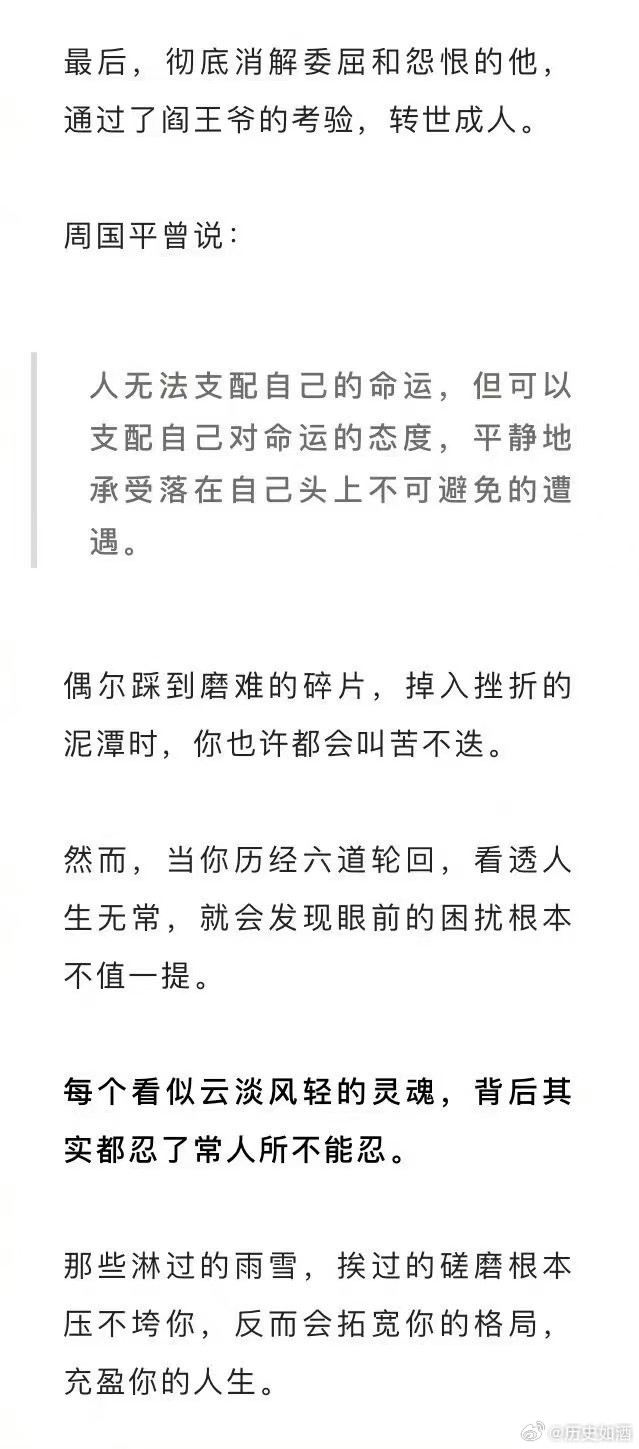 最后，彻底消解委屈和怨恨的他，通过了阎王爷的考验，转世成人。

周国平曾说：

人无法支配自己的命运，但可以支配自己对命运的态度，平静地承受落在自己头上不可避免的遭遇。

偶尔踩到磨难的碎片，掉入挫折的泥潭时，你也许都会叫苦不迭。

然而，当你历经六道轮回，看透人生无常，就会发现眼前的困扰根本不值一提。

每个看似云淡风轻的灵魂，背后其实都忍了常人所不能忍。

那些淋过的雨雪，挨过的磋磨根本压不垮你，反而会拓宽你的格局，充盈你的人生。

@历史如酒